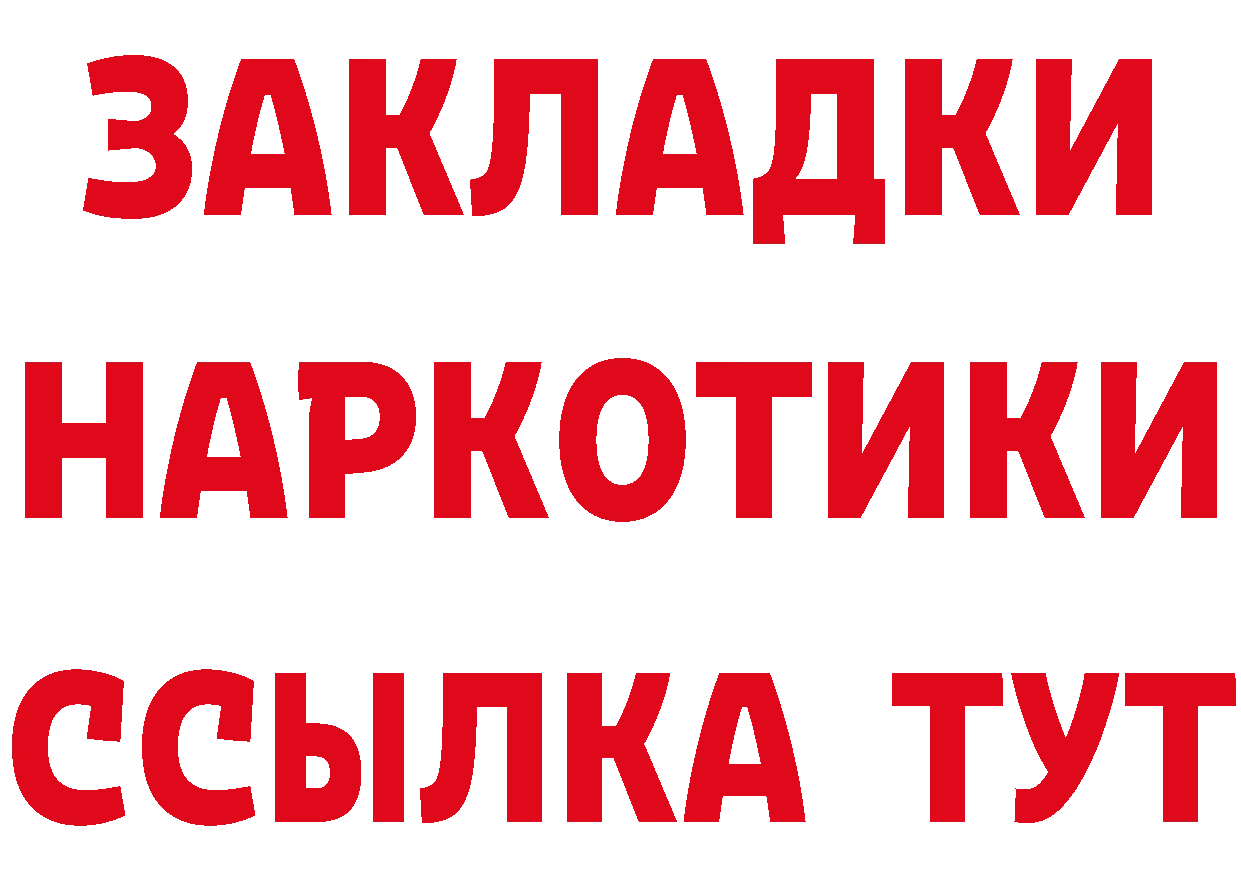 ЗАКЛАДКИ НАРКОТИКИ ССЫЛКА ТУТ